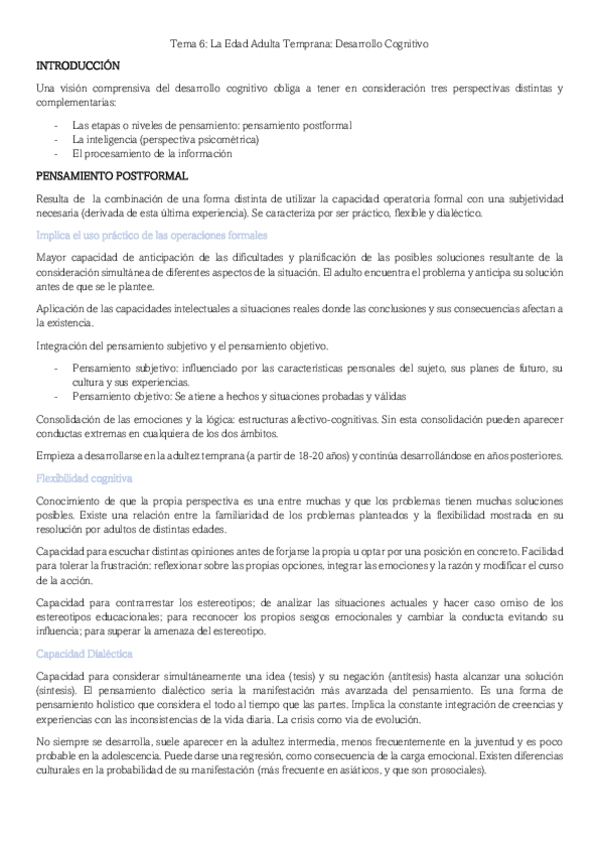 Tema 6: La Edad Adulta Temprana: Desarrollo Cognitivo

INTRODUCCIÓN

Una visión comprensiva del desarrollo cognitivo obliga a tener en consideración tres perspectivas distintas y complementarias:

- Las etapas o niveles de pensamiento: pensamiento postformal
- La inteligencia (perspectiva psicométrica)
- El procesamiento de la información

PENSAMIENTO POSTFORMAL

Resulta de la combinación de una forma distinta de utilizar la capacidad operatoria formal con una subjetividad necesaria (derivada de esta última experiencia). Se caracteriza por ser práctico, flexible y dialéctico.

Implica el uso práctico de las operaciones formales

Mayor capacidad de anticipación de las dificultades y planificación de las posibles soluciones resultante de la consideración simultánea de diferentes aspectos de la situación. El adulto encuentra el problema y anticipa su solución antes de que se le plantee.

Aplicación de las capacidades intelectuales a situaciones reales donde las conclusiones y sus consecuencias afectan a la existencia.

Integración del pensamiento subjetivo y el pensamiento objetivo.

- Pensamiento subjetivo: influenciado por las características personales del sujeto, sus planes de futuro, su cultura y sus experiencias.
- Pensamiento objetivo: Se atiene a hechos y situaciones probadas y válidas

Consolidación de las emociones y la lógica: estructuras afectivo-cognitivas. Sin esta consolidación pueden aparecer conductas extremas en cualquiera de los dos ámbitos.

Empieza a desarrollarse en la adultez temprana (a partir de 18-20 años) y continúa desarrollándose en años posteriores.

Flexibilidad cognitiva

Conocimiento de que la propia perspectiva es una entre muchas y que los problemas tienen muchas soluciones posibles. Existe una relación entre la familiaridad de los problemas planteados y la flexibilidad mostrada en su resolución por adultos de distintas edades.

Capacidad para escuchar distintas opiniones antes de forjarse la propia u optar por una posición en concreto. Facilidad para tolerar la frustración: reflexionar sobre las propias opciones, integrar las emociones y la razón y modificar el curso de la acción.

Capacidad para contrarrestar los estereotipos; de analizar las situaciones actuales y hacer caso omiso de los estereotipos educacionales; para reconocer los propios sesgos emocionales y cambiar la conducta evitando su influencia; para superar la amenaza del estereotipo.

Capacidad Dialéctica

Capacidad para considerar simultáneamente una idea (tesis) y su negación (antítesis) hasta alcanzar una solución (síntesis). El pensamiento dialéctico sería la manifestación más avanzada del pensamiento. Es una forma de pensamiento holístico que considera el todo al tiempo que las partes. Implica la constante integración de creencias y experiencias con las inconsistencias de la vida diaria. La crisis como vía de evolución.

No siempre se desarrolla, suele aparecer en la adultez intermedia, menos frecuentemente en la juventud y es poco probable en la adolescencia. Puede darse una regresión, como consecuencia de la carga emocional. Existen diferencias culturales en la probabilidad de su manifestación (más frecuente en asiáticos, y que son prosociales).